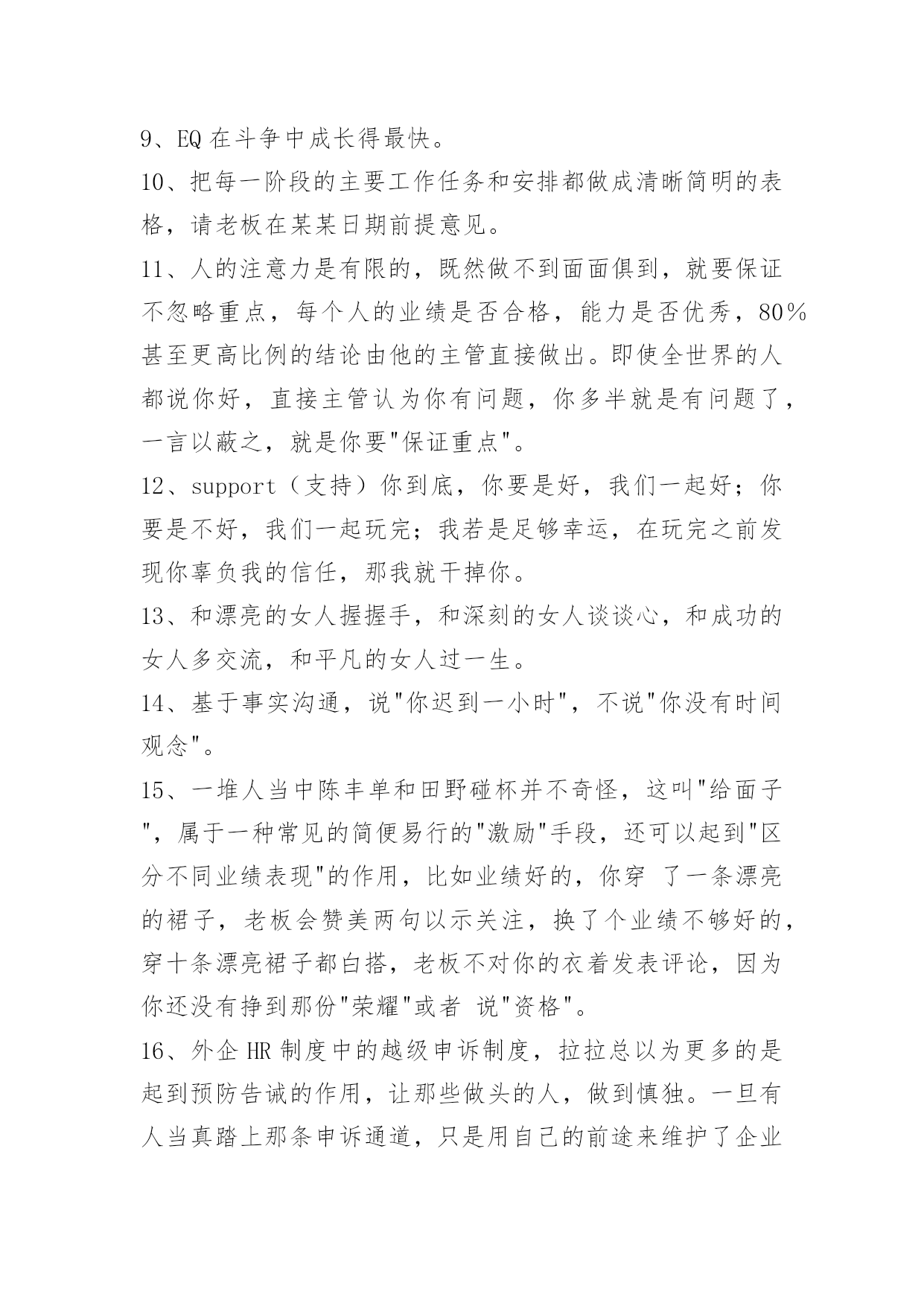 9、EQ 在斗争中成长得最快。

10、把每一阶段的主要工作任务和安排都做成清晰简明的表格，请老板在某某日期前提意见。

11、人的注意力是有限的，既然做不到面面俱到，就要保证不忽略重点，每个人的业绩是否合格，能力是否优秀，80%甚至更高比例的结论由他的主管直接做出。即使全世界的人都说你好，直接主管认为你有问题，你多半就是有问题了，一言以蔽之，就是你要"保证重点"。

12、support（支持）你到底，你要是好，我们一起好；你要是不好，我们一起玩完；我若是足够幸运，在玩完之前发现你辜负我的信任，那我就干掉你。

13、和漂亮的女人握握手，和深刻的女人谈谈心，和成功的女人多交流，和平凡的女人过一生。

14、基于事实沟通，说"你迟到一小时"，不说"你没有时间观念"。

15、一堆人当中陈丰单和田野碰杯并不奇怪，这叫"给面子"，属于一种常见的简便易行的"激励"手段，还可以起到"区分不同业绩表现"的作用，比如业绩好的，你穿 了一条漂亮的裙子，老板会赞美两句以示关注，换了个业绩不够好的，穿十条漂亮裙子都白搭，老板不对你的衣着发表评论，因为你还没有挣到那份"荣耀"或者 说"资格"。

16、外企 HR 制度中的越级申诉制度，拉拉总以为更多的是起到预防告诫的作用，让那些做头的人，做到慎独。一旦有人当真踏上那条申诉通道，只是用自己的前途来维护了企业